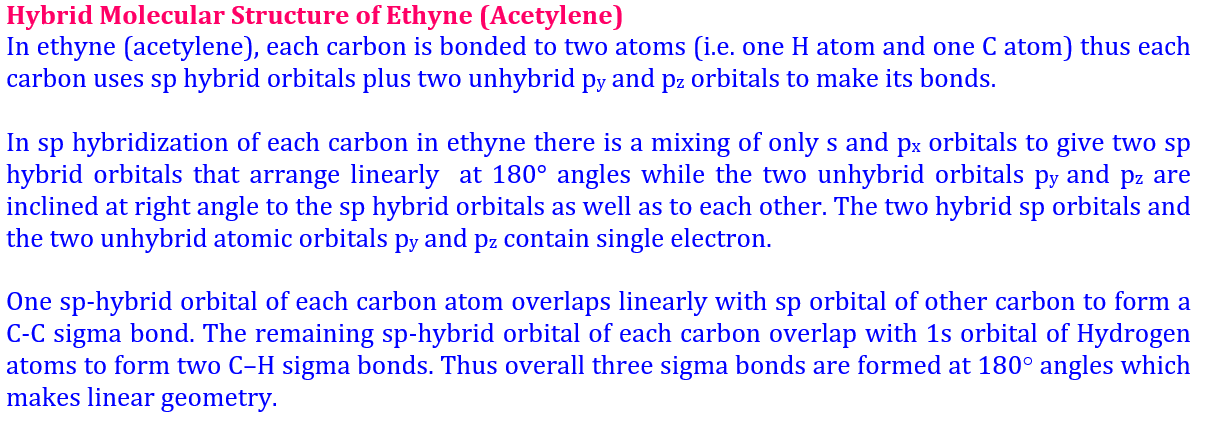 Hybrid Molecular Structure of Ethyne (Acetylene)
In ethyne (acetylene), each carbon is bonded to two atoms (i.e. one H atom and one C atom) thus each carbon uses sp hybrid orbitals plus two unhybrid $p_y$ and $p_z$ orbitals to make its bonds.

In sp hybridization of each carbon in ethyne there is a mixing of only s and $p_x$ orbitals to give two sp hybrid orbitals that arrange linearly at 180° angles while the two unhybrid orbitals $p_y$ and $p_z$ are inclined at right angle to the sp hybrid orbitals as well as to each other. The two hybrid sp orbitals and the two unhybrid atomic orbitals $p_y$ and $p_z$ contain single electron.

One sp-hybrid orbital of each carbon atom overlaps linearly with sp orbital of other carbon to form a C-C sigma bond. The remaining sp-hybrid orbital of each carbon overlap with 1s orbital of Hydrogen atoms to form two C–H sigma bonds. Thus overall three sigma bonds are formed at 180° angles which makes linear geometry.